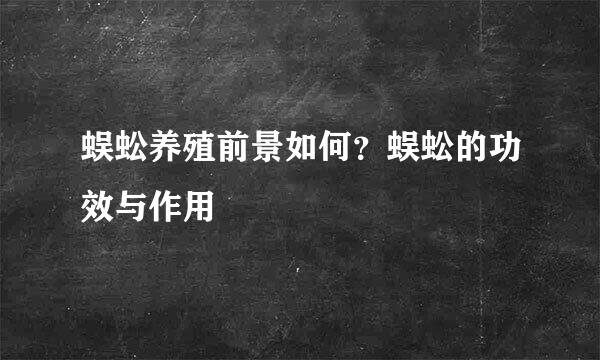 蜈蚣养殖前景如何？蜈蚣的功效与作用